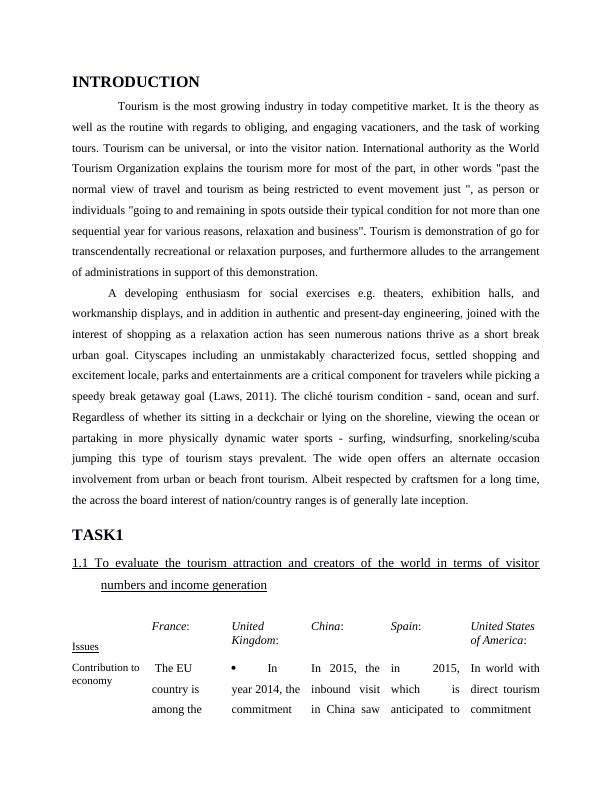 INTRODUCTION

Tourism is the most growing industry in today competitive market. It is the theory as well as the routine with regards to obliging, and engaging vacationers, and the task of working tours. Tourism can be universal, or into the visitor nation. International authority as the World Tourism Organization explains the tourism more for most of the part, in other words "past the normal view of travel and tourism as being restricted to event movement just ", as person or individuals "going to and remaining in spots outside their typical condition for not more than one sequential year for various reasons, relaxation and business". Tourism is demonstration of go for transcendentally recreational or relaxation purposes, and furthermore alludes to the arrangement of administrations in support of this demonstration.

A developing enthusiasm for social exercises e.g. theaters, exhibition halls, and workmanship displays, and in addition in authentic and present-day engineering, joined with the interest of shopping as a relaxation action has seen numerous nations thrive as a short break urban goal. Cityscapes including an unmistakably characterized focus, settled shopping and excitement locale, parks and entertainments are a critical component for travelers while picking a speedy break getaway goal (Laws, 2011). The cliché tourism condition - sand, ocean and surf. Regardless of whether its sitting in a deckchair or lying on the shoreline, viewing the ocean or partaking in more physically dynamic water sports - surfing, windsurfing, snorkeling/scuba jumping this type of tourism stays prevalent. The wide open offers an alternate occasion involvement from urban or beach front tourism. Albeit respected by craftsmen for a long time, the across the board interest of nation/country ranges is of generally late inception.

TASK1

1.1 To evaluate the tourism attraction and creators of the world in terms of visitor numbers and income generation

| Issues | France: | United Kingdom: | China: | Spain: | United States of America: |
|---|---|---|---|---|---|
| Contribution to economy | The EU country is among the | • In year 2014, the commitment | In 2015, the inbound visit in China saw | in 2015, which is anticipated to | In world with direct tourism commitment |